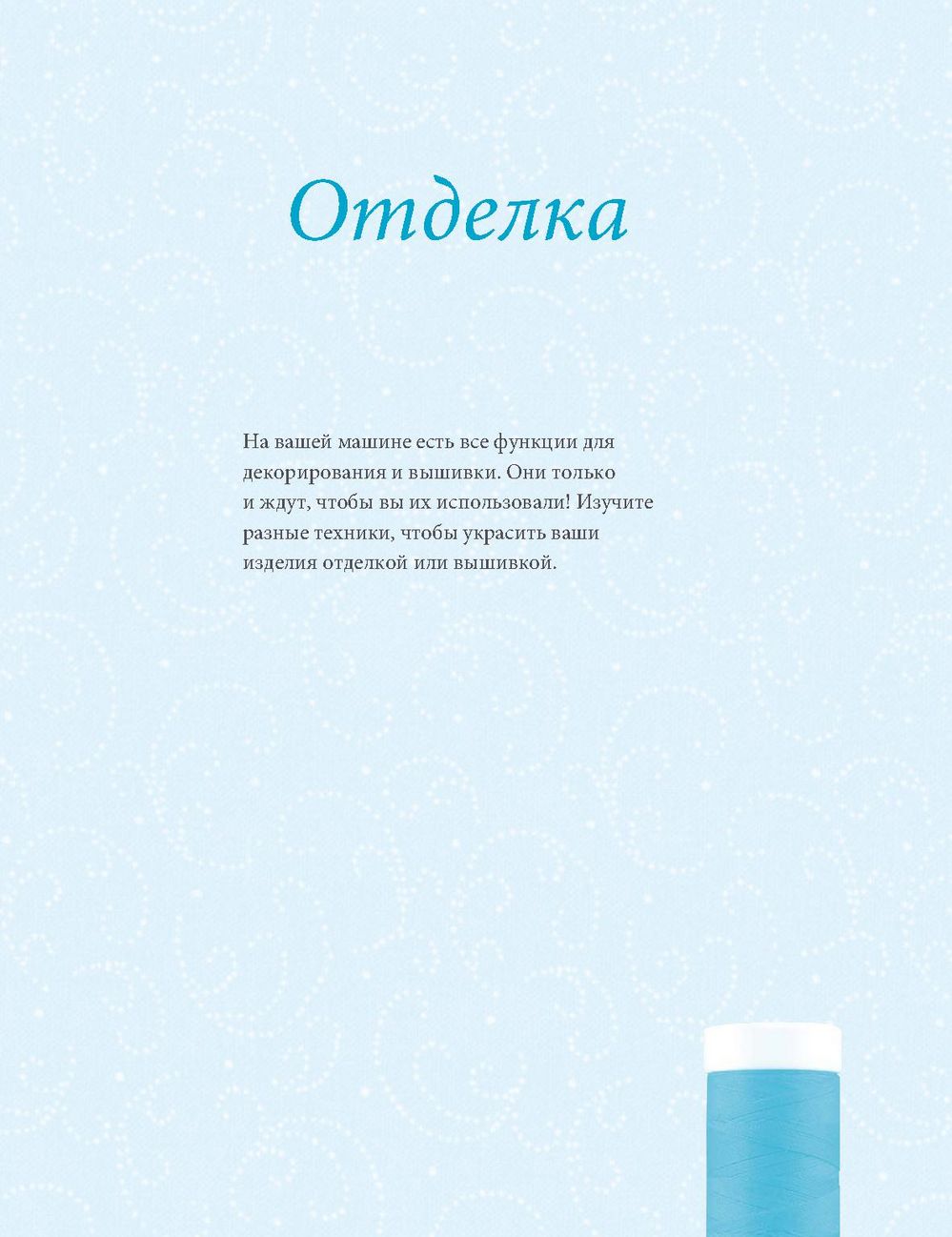 Отделка

На вашей машине есть все функции для декорирования и вышивки. Они только и ждут, чтобы вы их использовали! Изучите разные техники, чтобы украсить ваши изделия отделкой или вышивкой.